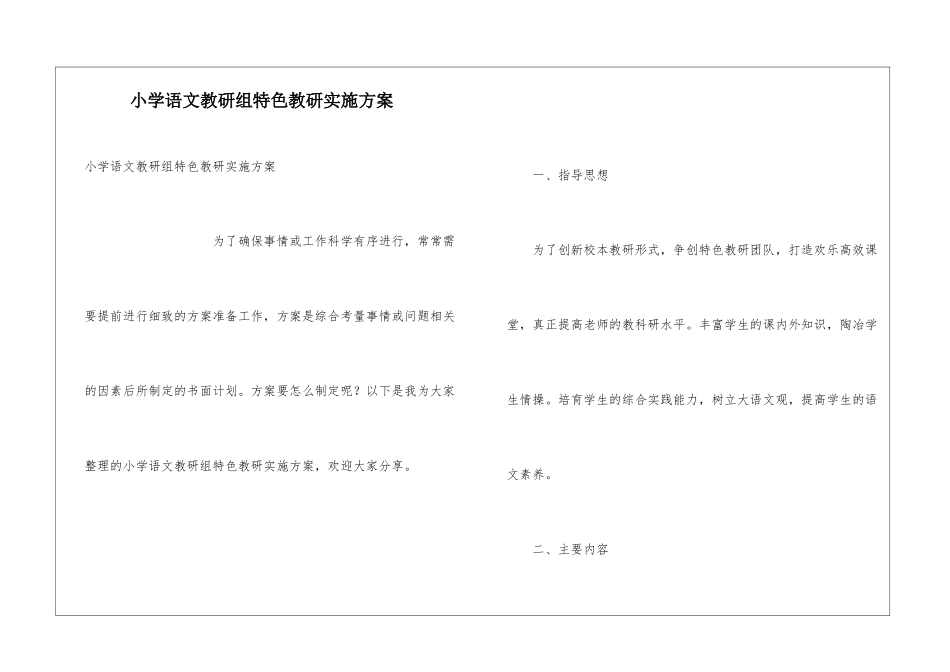 小学语文教研组特色教研实施方案

小学语文教研组特色教研实施方案

为了确保事情或工作科学有序进行，常常需要提前进行细致的方案准备工作，方案是综合考量事情或问题相关的因素后所制定的书面计划。方案要怎么制定呢？以下是我为大家整理的小学语文教研组特色教研实施方案，欢迎大家分享。

一、指导思想

为了创新校本教研形式，争创特色教研团队，打造欢乐高效课堂，真正提高老师的教科研水平。丰富学生的课内外知识，陶冶学生情操。培育学生的综合实践能力，树立大语文观，提高学生的语文素养。

二、主要内容